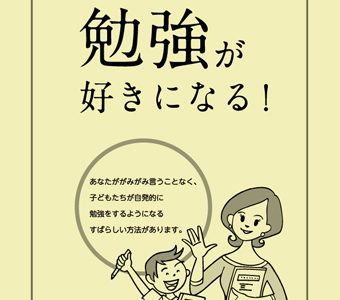 勉強が
好きになる！

あなたががみがみ言うことなく、
子どもたちが自発的に
勉強をするようになる
すばらしい方法があります。